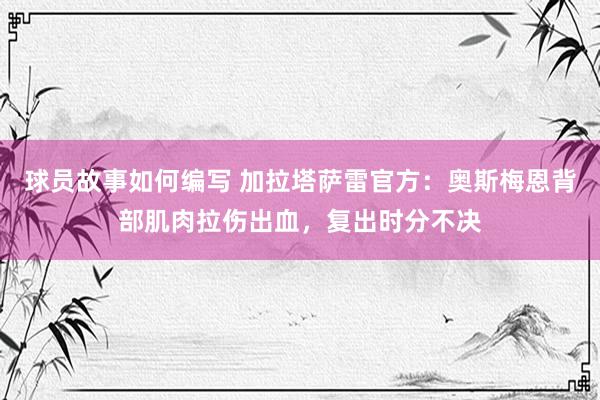 球员故事如何编写 加拉塔萨雷官方：奥斯梅恩背部肌肉拉伤出血，复出时分不决